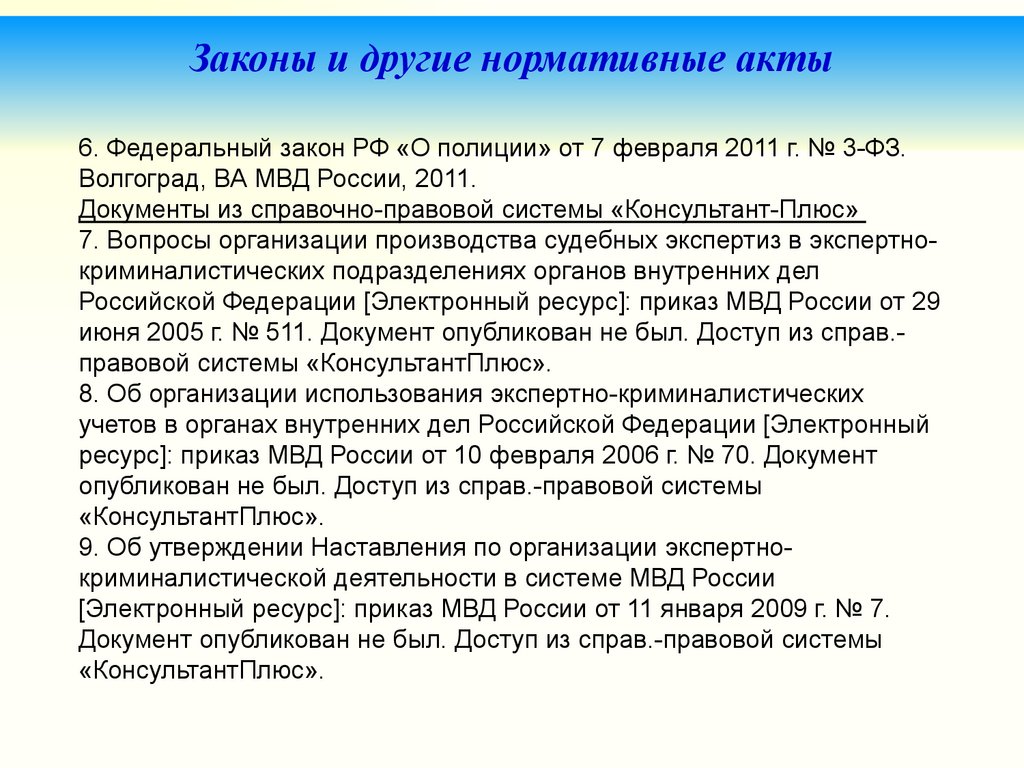 Законы и другие нормативные акты

6. Федеральный закон РФ «О полиции» от 7 февраля 2011 г. № 3-ФЗ. Волгоград, ВА МВД России, 2011.
Документы из справочно-правовой системы «Консультант-Плюс»
7. Вопросы организации производства судебных экспертиз в экспертно-криминалистических подразделениях органов внутренних дел Российской Федерации [Электронный ресурс]: приказ МВД России от 29 июня 2005 г. № 511. Документ опубликован не был. Доступ из справ.-правовой системы «КонсультантПлюс».
8. Об организации использования экспертно-криминалистических учетов в органах внутренних дел Российской Федерации [Электронный ресурс]: приказ МВД России от 10 февраля 2006 г. № 70. Документ опубликован не был. Доступ из справ.-правовой системы «КонсультантПлюс».
9. Об утверждении Наставления по организации экспертно-криминалистической деятельности в системе МВД России [Электронный ресурс]: приказ МВД России от 11 января 2009 г. № 7. Документ опубликован не был. Доступ из справ.-правовой системы «КонсультантПлюс».